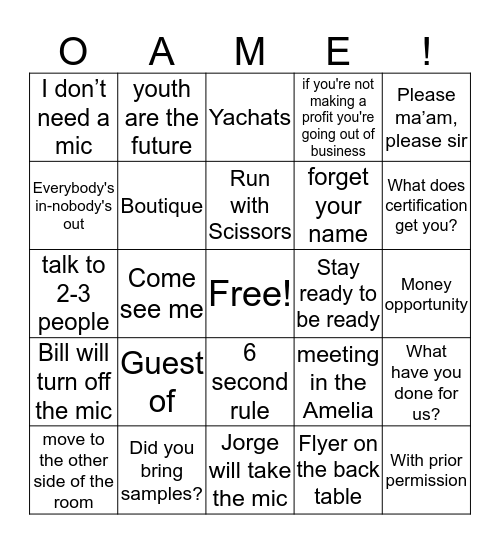 | O | A | M | E | ! |
|---|---|---|---|---|
| I don’t need a mic | youth are the future | Yachats | if you're not making a profit you're going out of business | Please ma’am, please sir |
| Everybody's in-nobody's out | Boutique | Run with Scissors | forget your name | What does certification get you? |
| talk to 2-3 people | Come see me | Free! | Stay ready to be ready | Money opportunity |
| Bill will turn off the mic | Guest of | 6 second rule | meeting in the Amelia | What have you done for us? |
| move to the other side of the room | Did you bring samples? | Jorge will take the mic | Flyer on the back table | With prior permission |